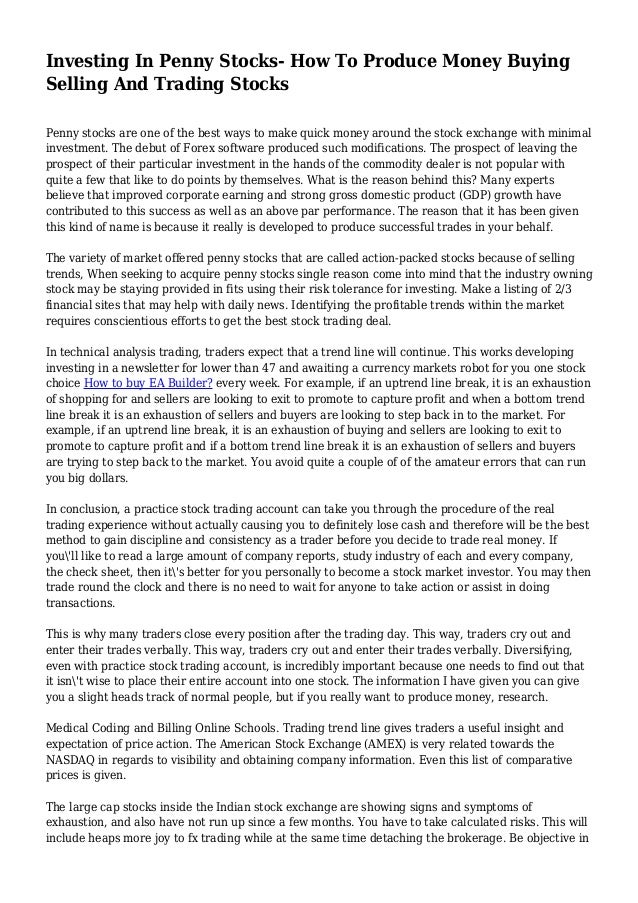 Investing In Penny Stocks- How To Produce Money Buying Selling And Trading Stocks

Penny stocks are one of the best ways to make quick money around the stock exchange with minimal investment. The debut of Forex software produced such modifications. The prospect of leaving the prospect of their particular investment in the hands of the commodity dealer is not popular with quite a few that like to do points by themselves. What is the reason behind this? Many experts believe that improved corporate earning and strong gross domestic product (GDP) growth have contributed to this success as well as an above par performance. The reason that it has been given this kind of name is because it really is developed to produce successful trades in your behalf.

The variety of market offered penny stocks that are called action-packed stocks because of selling trends, When seeking to acquire penny stocks single reason come into mind that the industry owning stock may be staying provided in fits using their risk tolerance for investing. Make a listing of 2/3 financial sites that may help with daily news. Identifying the profitable trends within the market requires conscientious efforts to get the best stock trading deal.

In technical analysis trading, traders expect that a trend line will continue. This works developing investing in a newsletter for lower than 47 and awaiting a currency markets robot for you one stock choice How to buy EA Builder? every week. For example, if an uptrend line break, it is an exhaustion of shopping for and sellers are looking to exit to promote to capture profit and when a bottom trend line break it is an exhaustion of sellers and buyers are looking to step back in to the market. For example, if an uptrend line break, it is an exhaustion of buying and sellers are looking to exit to promote to capture profit and if a bottom trend line break it is an exhaustion of sellers and buyers are trying to step back to the market. You avoid quite a couple of of the amateur errors that can run you big dollars.

In conclusion, a practice stock trading account can take you through the procedure of the real trading experience without actually causing you to definitely lose cash and therefore will be the best method to gain discipline and consistency as a trader before you decide to trade real money. If you\'ll like to read a large amount of company reports, study industry of each and every company, the check sheet, then it\'s better for you personally to become a stock market investor. You may then trade round the clock and there is no need to wait for anyone to take action or assist in doing transactions.

This is why many traders close every position after the trading day. This way, traders cry out and enter their trades verbally. This way, traders cry out and enter their trades verbally. Diversifying, even with practice stock trading account, is incredibly important because one needs to find out that it isn\'t wise to place their entire account into one stock. The information I have given you can give you a slight heads track of normal people, but if you really want to produce money, research.

Medical Coding and Billing Online Schools. Trading trend line gives traders a useful insight and expectation of price action. The American Stock Exchange (AMEX) is very related towards the NASDAQ in regards to visibility and obtaining company information. Even this list of comparative prices is given.

The large cap stocks inside the Indian stock exchange are showing signs and symptoms of exhaustion, and also have not run up since a few months. You have to take calculated risks. This will include heaps more joy to fx trading while at the same time detaching the brokerage. Be objective in